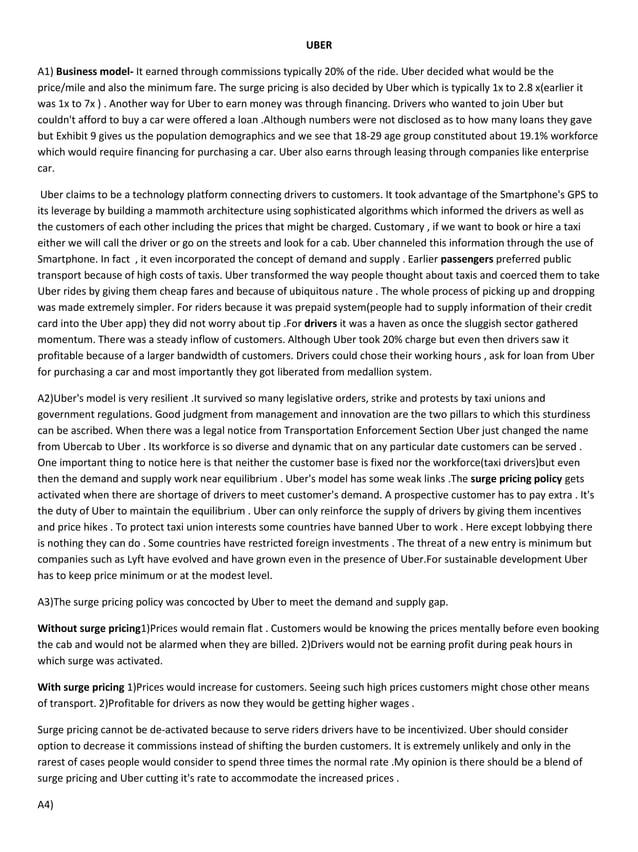 UBER

A1) Business model- It earned through commissions typically 20% of the ride. Uber decided what would be the price/mile and also the minimum fare. The surge pricing is also decided by Uber which is typically 1x to 2.8 x(earlier it was 1x to 7x ) . Another way for Uber to earn money was through financing. Drivers who wanted to join Uber but couldn't afford to buy a car were offered a loan .Although numbers were not disclosed as to how many loans they gave but Exhibit 9 gives us the population demographics and we see that 18-29 age group constituted about 19.1% workforce which would require financing for purchasing a car. Uber also earns through leasing through companies like enterprise car.

Uber claims to be a technology platform connecting drivers to customers. It took advantage of the Smartphone's GPS to its leverage by building a mammoth architecture using sophisticated algorithms which informed the drivers as well as the customers of each other including the prices that might be charged. Customary , if we want to book or hire a taxi either we will call the driver or go on the streets and look for a cab. Uber channeled this information through the use of Smartphone. In fact , it even incorporated the concept of demand and supply . Earlier passengers preferred public transport because of high costs of taxis. Uber transformed the way people thought about taxis and coerced them to take Uber rides by giving them cheap fares and because of ubiquitous nature . The whole process of picking up and dropping was made extremely simpler. For riders because it was prepaid system(people had to supply information of their credit card into the Uber app) they did not worry about tip .For drivers it was a haven as once the sluggish sector gathered momentum. There was a steady inflow of customers. Although Uber took 20% charge but even then drivers saw it profitable because of a larger bandwidth of customers. Drivers could chose their working hours , ask for loan from Uber for purchasing a car and most importantly they got liberated from medallion system.

A2)Uber's model is very resilient .It survived so many legislative orders, strike and protests by taxi unions and government regulations. Good judgment from management and innovation are the two pillars to which this sturdiness can be ascribed. When there was a legal notice from Transportation Enforcement Section Uber just changed the name from Ubercab to Uber . Its workforce is so diverse and dynamic that on any particular date customers can be served . One important thing to notice here is that neither the customer base is fixed nor the workforce(taxi drivers)but even then the demand and supply work near equilibrium . Uber's model has some weak links .The surge pricing policy gets activated when there are shortage of drivers to meet customer's demand. A prospective customer has to pay extra . It's the duty of Uber to maintain the equilibrium . Uber can only reinforce the supply of drivers by giving them incentives and price hikes . To protect taxi union interests some countries have banned Uber to work . Here except lobbying there is nothing they can do . Some countries have restricted foreign investments . The threat of a new entry is minimum but companies such as Lyft have evolved and have grown even in the presence of Uber.For sustainable development Uber has to keep price minimum or at the modest level.

A3)The surge pricing policy was concocted by Uber to meet the demand and supply gap.

Without surge pricing1)Prices would remain flat . Customers would be knowing the prices mentally before even booking the cab and would not be alarmed when they are billed. 2)Drivers would not be earning profit during peak hours in which surge was activated.

With surge pricing 1)Prices would increase for customers. Seeing such high prices customers might chose other means of transport. 2)Profitable for drivers as now they would be getting higher wages .

Surge pricing cannot be de-activated because to serve riders drivers have to be incentivized. Uber should consider option to decrease it commissions instead of shifting the burden customers. It is extremely unlikely and only in the rarest of cases people would consider to spend three times the normal rate .My opinion is there should be a blend of surge pricing and Uber cutting it's rate to accommodate the increased prices .

A4)